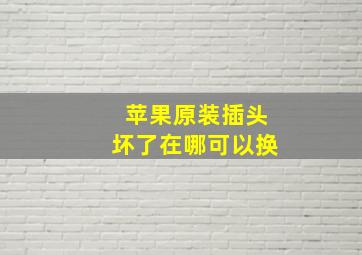 苹果原装插头
坏了在哪可以换